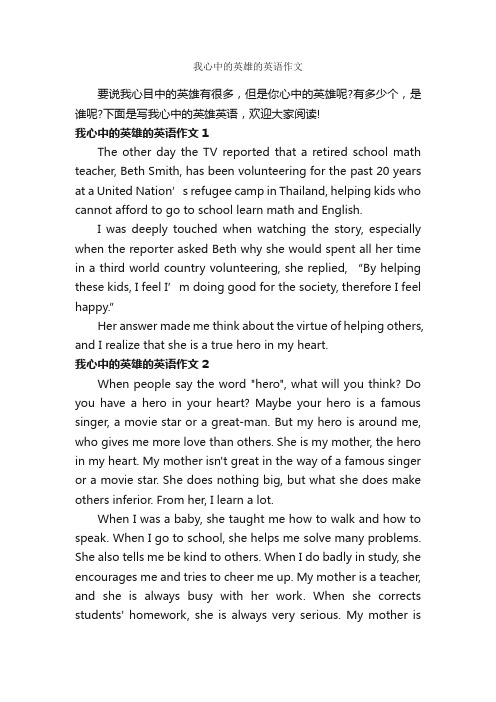 我心中的英雄的英语作文

要说我心目中的英雄有很多，但是你心中的英雄呢?有多少个，是谁呢?下面是写我心中的英雄英语，欢迎大家阅读!

我心中的英雄的英语作文 1

The other day the TV reported that a retired school math teacher, Beth Smith, has been volunteering for the past 20 years at a United Nation’s refugee camp in Thailand, helping kids who cannot afford to go to school learn math and English.

I was deeply touched when watching the story, especially when the reporter asked Beth why she would spent all her time in a third world country volunteering, she replied, “By helping these kids, I feel I’m doing good for the society, therefore I feel happy.”

Her answer made me think about the virtue of helping others, and I realize that she is a true hero in my heart.

我心中的英雄的英语作文 2

When people say the word "hero", what will you think? Do you have a hero in your heart? Maybe your hero is a famous singer, a movie star or a great-man. But my hero is around me, who gives me more love than others. She is my mother, the hero in my heart. My mother isn't great in the way of a famous singer or a movie star. She does nothing big, but what she does make others inferior. From her, I learn a lot.

When I was a baby, she taught me how to walk and how to speak. When I go to school, she helps me solve many problems. She also tells me be kind to others. When I do badly in study, she encourages me and tries to cheer me up. My mother is a teacher, and she is always busy with her work. When she corrects students' homework, she is always very serious. My mother is